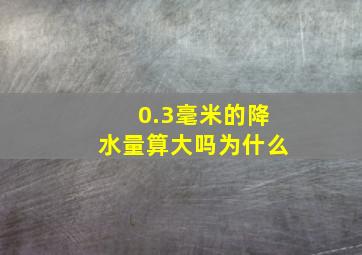 0.3毫米的降水量算大吗为什么